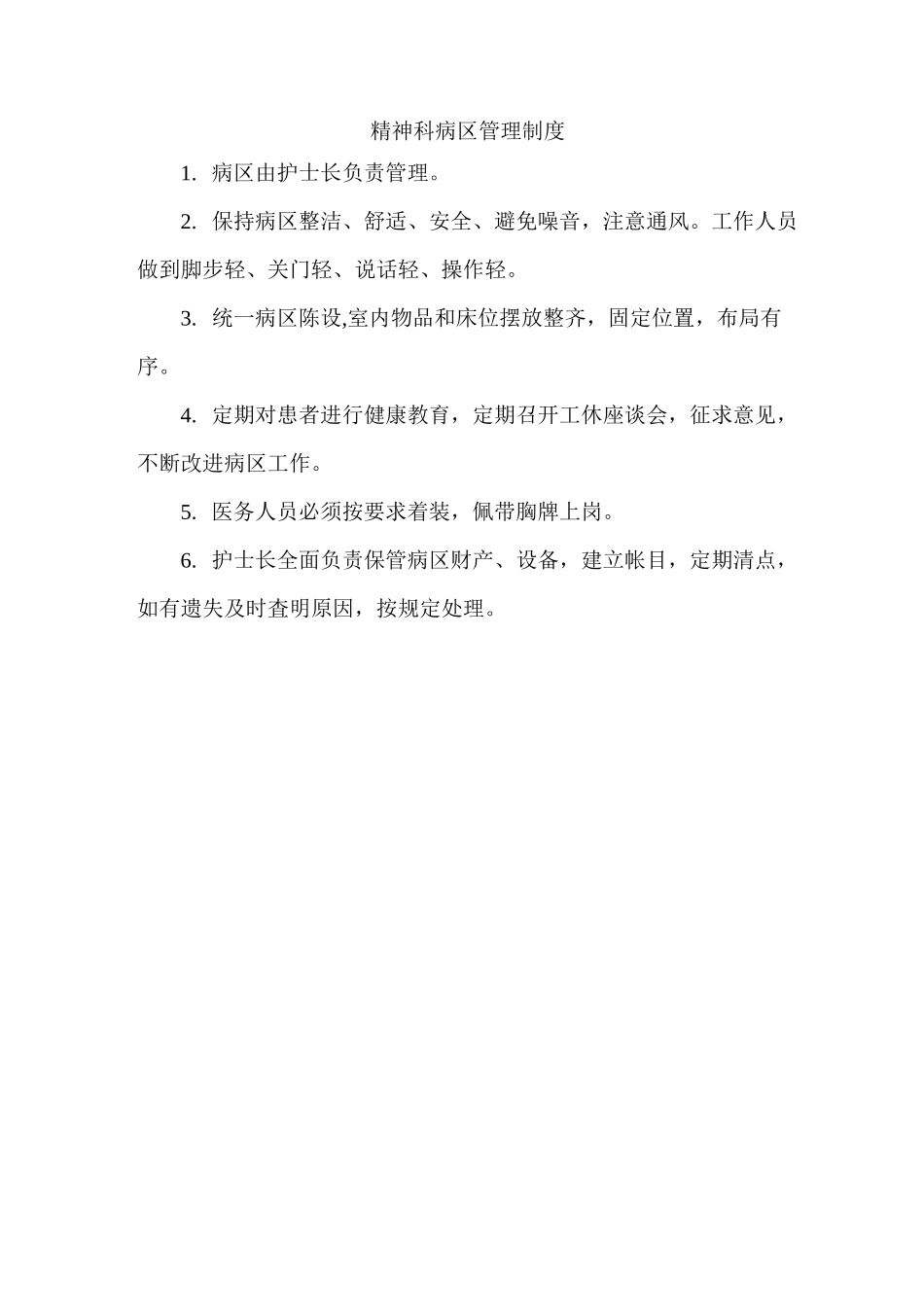 精神科病区管理制度

1. 病区由护士长负责管理。

2. 保持病区整洁、舒适、安全、避免噪音，注意通风。工作人员做到脚步轻、关门轻、说话轻、操作轻。

3. 统一病区陈设,室内物品和床位摆放整齐，固定位置，布局有序。

4. 定期对患者进行健康教育，定期召开工休座谈会，征求意见，不断改进病区工作。

5. 医务人员必须按要求着装，佩带胸牌上岗。

6. 护士长全面负责保管病区财产、设备，建立帐目，定期清点，如有遗失及时查明原因，按规定处理。